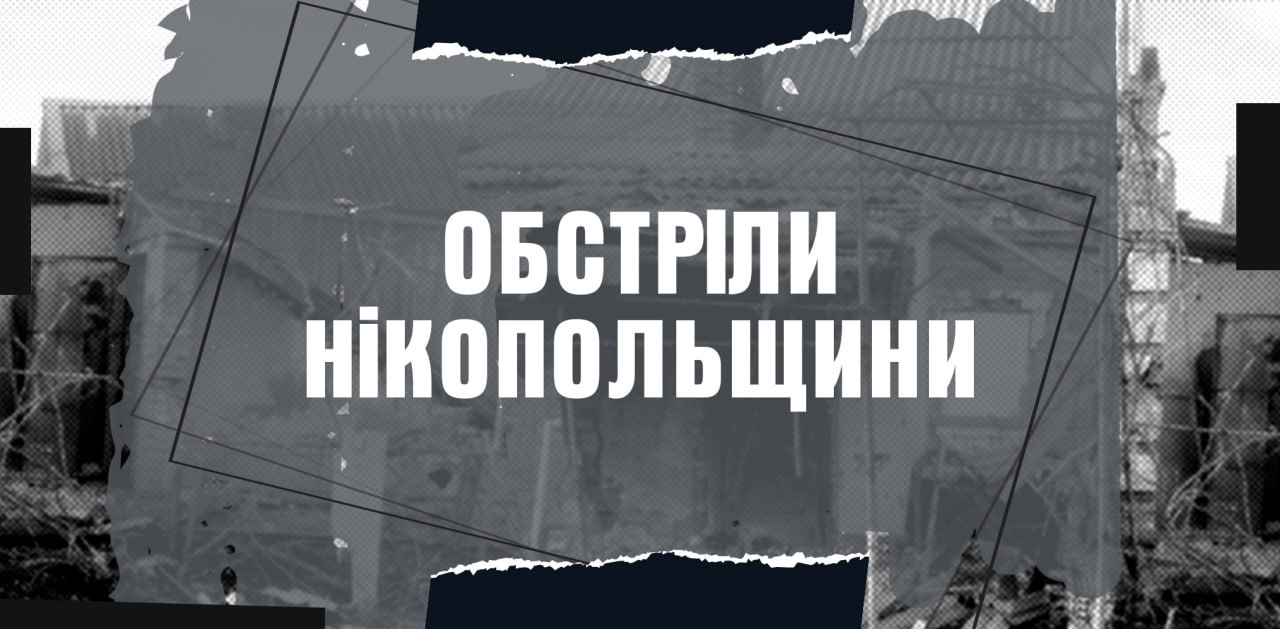 ОБСТРІЛИ НІКОПОЛЬЩИНИ